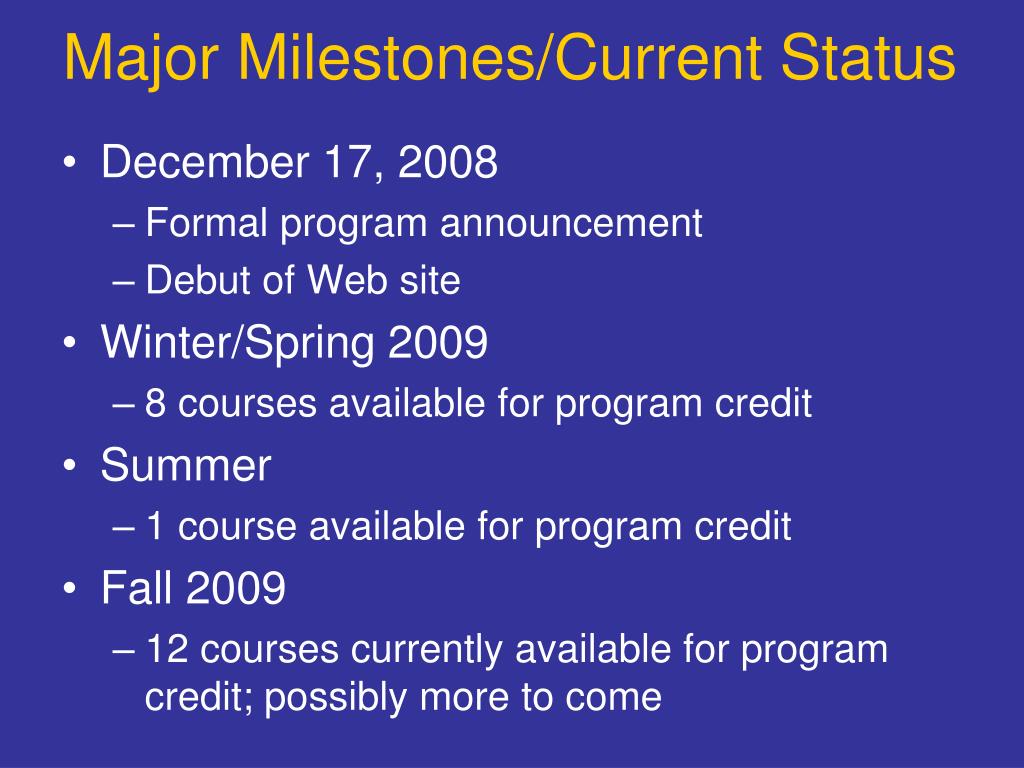 Major Milestones/Current Status

• December 17, 2008
– Formal program announcement
– Debut of Web site
• Winter/Spring 2009
– 8 courses available for program credit
• Summer
– 1 course available for program credit
• Fall 2009
– 12 courses currently available for program credit; possibly more to come